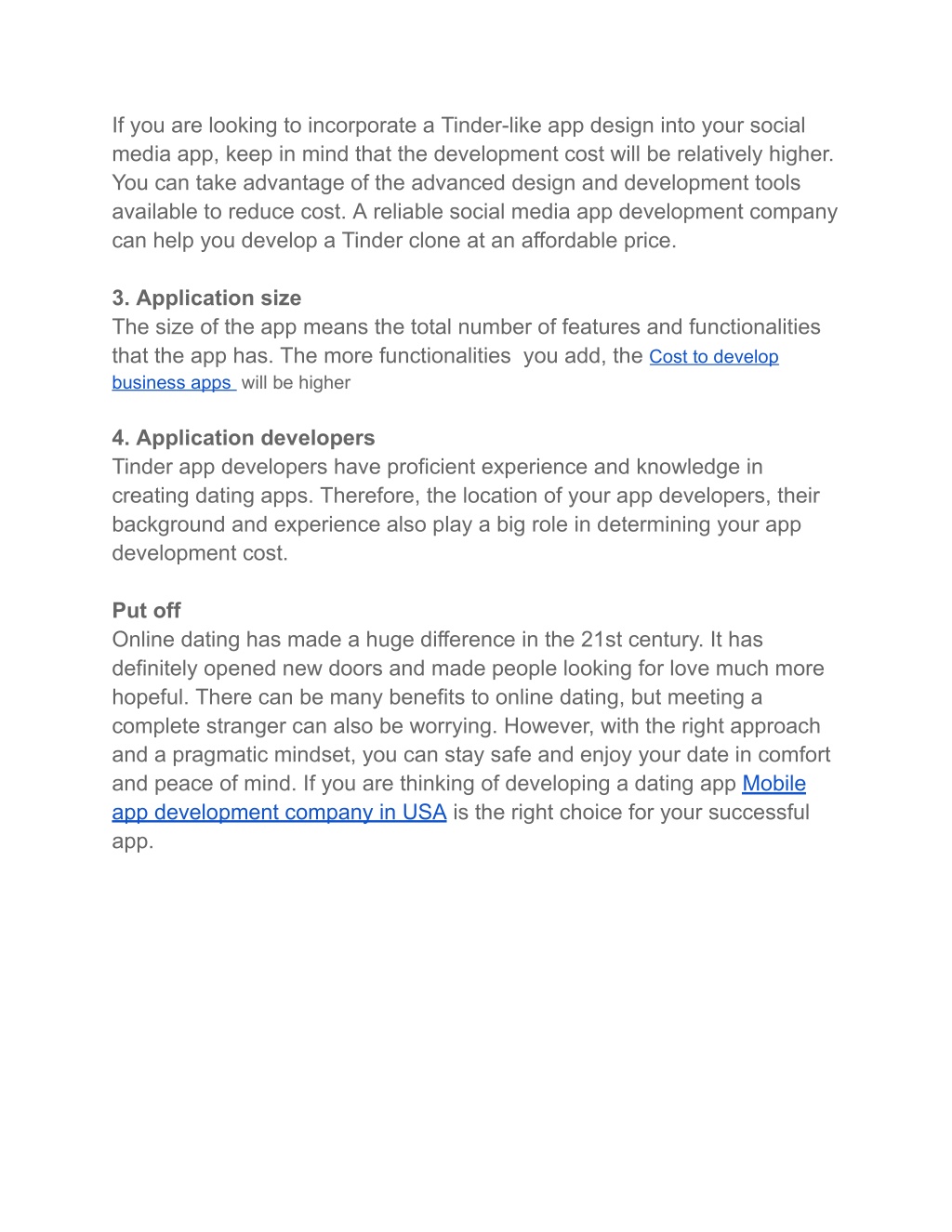 If you are looking to incorporate a Tinder-like app design into your social media app, keep in mind that the development cost will be relatively higher. You can take advantage of the advanced design and development tools available to reduce cost. A reliable social media app development company can help you develop a Tinder clone at an affordable price.

3. Application size
The size of the app means the total number of features and functionalities that the app has. The more functionalities you add, the Cost to develop business apps will be higher

4. Application developers
Tinder app developers have proficient experience and knowledge in creating dating apps. Therefore, the location of your app developers, their background and experience also play a big role in determining your app development cost.

Put off
Online dating has made a huge difference in the 21st century. It has definitely opened new doors and made people looking for love much more hopeful. There can be many benefits to online dating, but meeting a complete stranger can also be worrying. However, with the right approach and a pragmatic mindset, you can stay safe and enjoy your date in comfort and peace of mind. If you are thinking of developing a dating app Mobile app development company in USA is the right choice for your successful app.